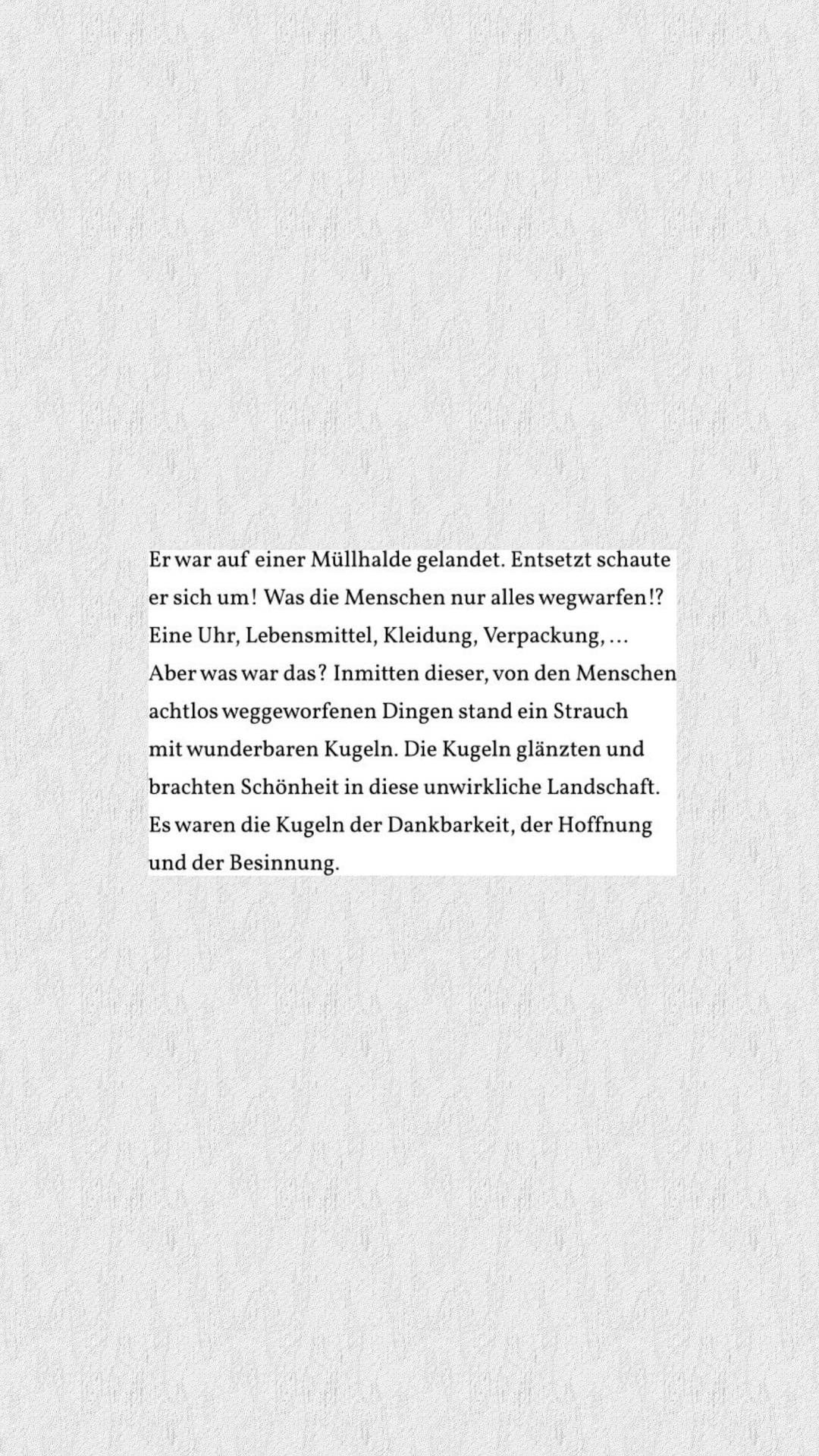 Er war auf einer Müllhalde gelandet. Entsetzt schaute er sich um! Was die Menschen nur alles wegwarfen!? Eine Uhr, Lebensmittel, Kleidung, Verpackung, … Aber was war das? Inmitten dieser, von den Menschen achtlos weggeworfenen Dingen stand ein Strauch mit wunderbaren Kugeln. Die Kugeln glänzten und brachten Schönheit in diese unwirkliche Landschaft. Es waren die Kugeln der Dankbarkeit, der Hoffnung und der Besinnung.